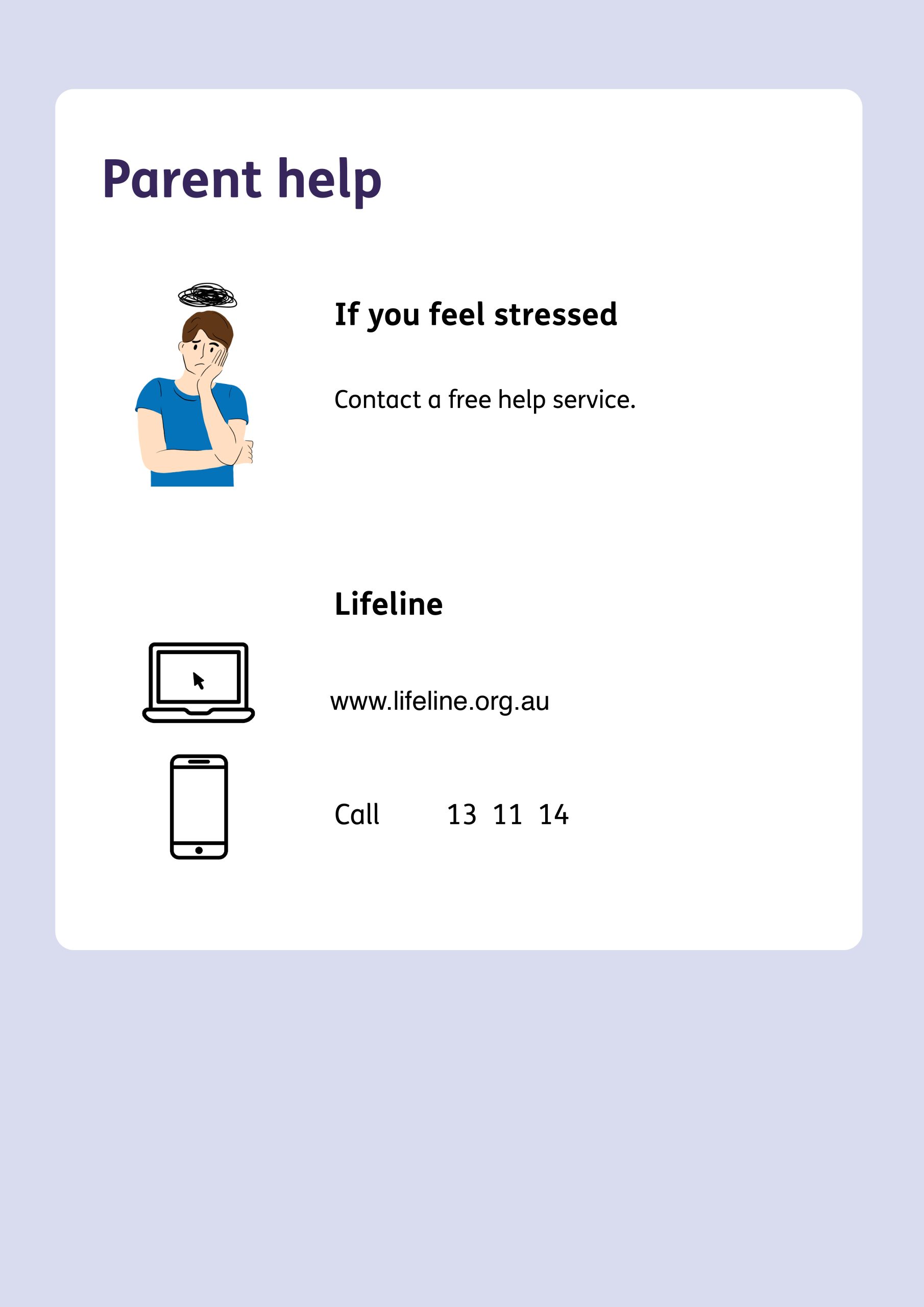 Parent help

If you feel stressed

Contact a free help service.

Lifeline

www.lifeline.org.au

Call 13 11 14